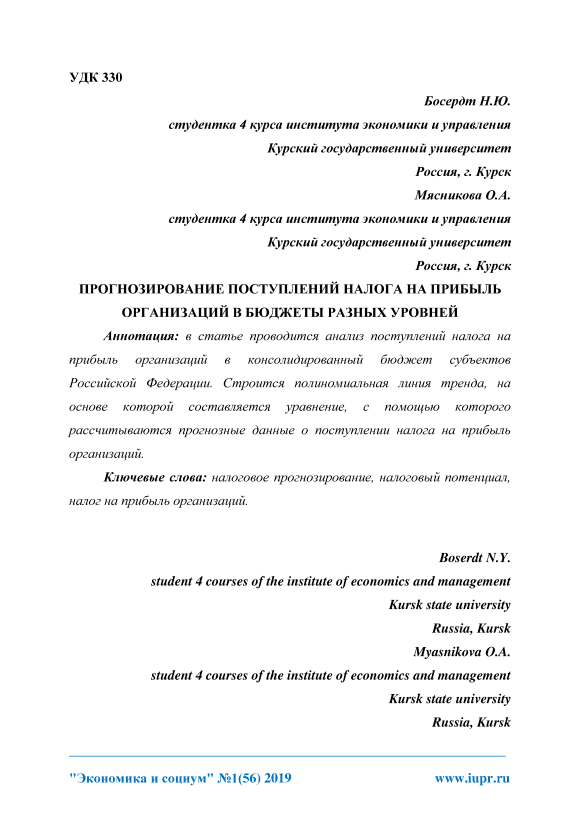 УДК 330

Босердт Н.Ю.
студентка 4 курса института экономики и управления
Курский государственный университет
Россия, г. Курск
Мясникова О.А.
студентка 4 курса института экономики и управления
Курский государственный университет
Россия, г. Курск

ПРОГНОЗИРОВАНИЕ ПОСТУПЛЕНИЙ НАЛОГА НА ПРИБЫЛЬ ОРГАНИЗАЦИЙ В БЮДЖЕТЫ РАЗНЫХ УРОВНЕЙ

Аннотация: в статье проводится анализ поступлений налога на прибыль организаций в консолидированный бюджет субъектов Российской Федерации. Строится полиномиальная линия тренда, на основе которой составляется уравнение, с помощью которого рассчитываются прогнозные данные о поступлении налога на прибыль организаций.

Ключевые слова: налоговое прогнозирование, налоговый потенциал, налог на прибыль организаций.

Boserdt N.Y.
student 4 courses of the institute of economics and management
Kursk state university
Russia, Kursk
Myasnikova O.A.
student 4 courses of the institute of economics and management
Kursk state university
Russia, Kursk

"Экономика и социум" №1(56) 2019 www.iupr.ru